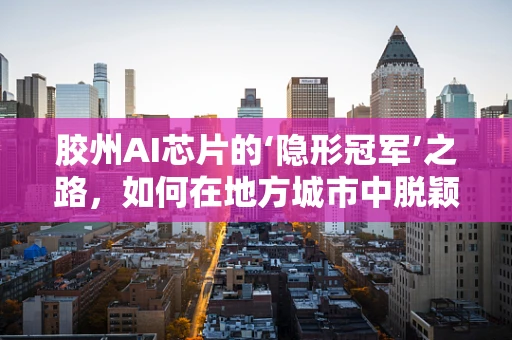 胶州AI芯片的‘隐形冠军’之路，如何在地方城市中脱颖